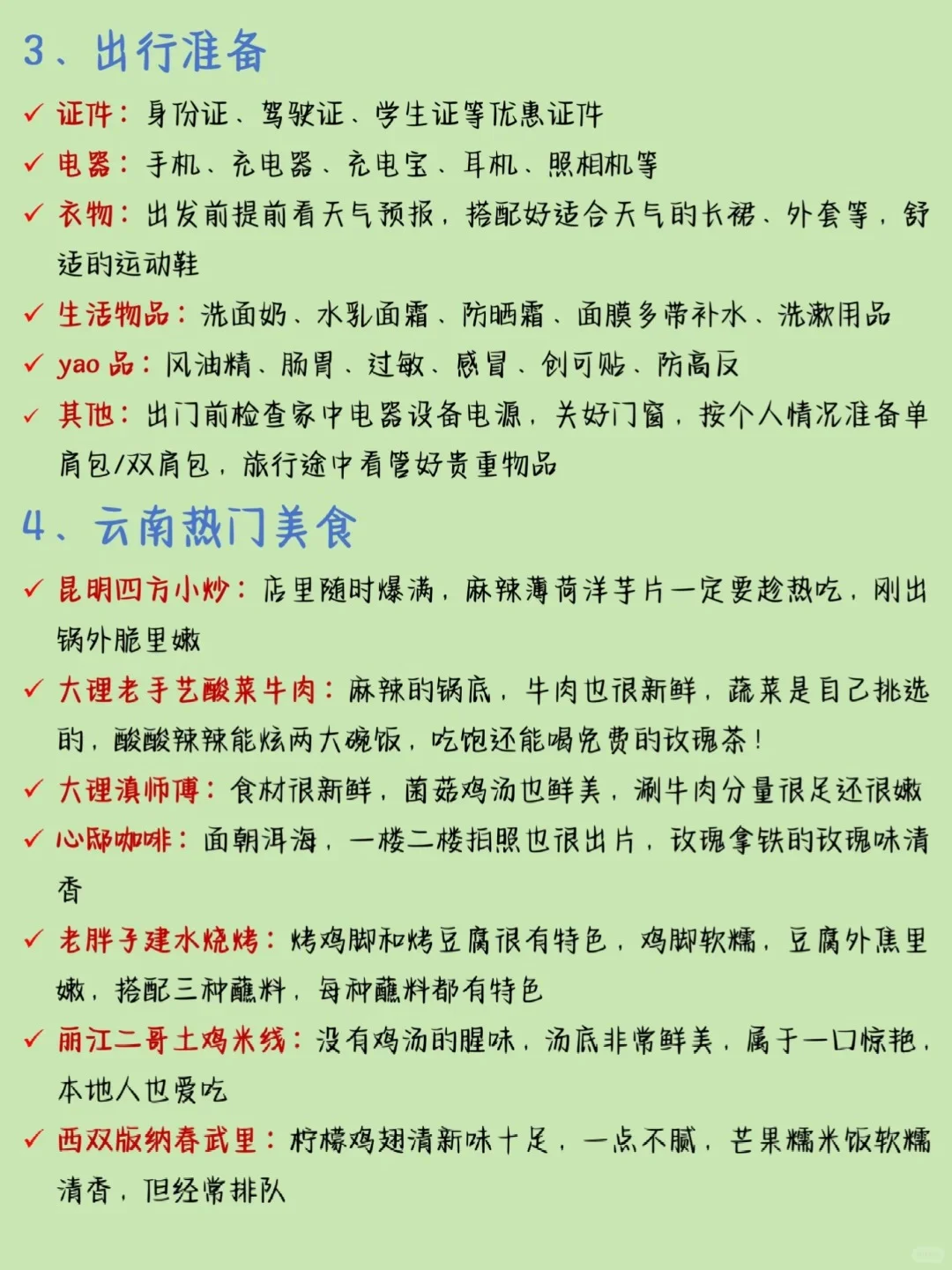 3、出行准备

✓ 证件：身份证、驾驶证、学生证等优惠证件

✓ 电器：手机、充电器、充电宝、耳机、照相机等

✓ 衣物：出发前提前看天气预报，搭配好适合天气的长裙、外套等，舒适的运动鞋

✓ 生活物品：洗面奶、水乳面霜、防晒霜、面膜多带补水、洗漱用品

✓ yao 品：风油精、肠胃、过敏、感冒、创可贴、防高反

✓ 其他：出门前检查家中电器设备电源，关好门窗，按个人情况准备单肩包/双肩包，旅行途中看管好贵重物品

4、云南热门美食

✓ 昆明四方小炒：店里随时爆满，麻辣薄荷洋芋片一定要趁热吃，刚出锅外脆里嫩

✓ 大理老手艺酸菜牛肉：麻辣的锅底，牛肉也很新鲜，蔬菜是自己挑选的，酸酸辣辣能炫两大碗饭，吃饱还能喝免费的玫瑰茶！

✓ 大理滇师傅：食材很新鲜，菌菇鸡汤也鲜美，涮牛肉分量很足还很嫩

✓ 心邸咖啡：面朝洱海，一楼二楼拍照也很出片，玫瑰拿铁的玫瑰味清香

✓ 老胖子建水烧烤：烤鸡脚和烤豆腐很有特色，鸡脚软糯，豆腐外焦里嫩，搭配三种蘸料，每种蘸料都有特色

✓ 丽江二哥土鸡米线：没有鸡汤的腥味，汤底非常鲜美，属于一口惊艳，本地人也爱吃

✓ 西双版纳春武里：柠檬鸡翅清新味十足，一点不腻，芒果糯米饭软糯清香，但经常排队